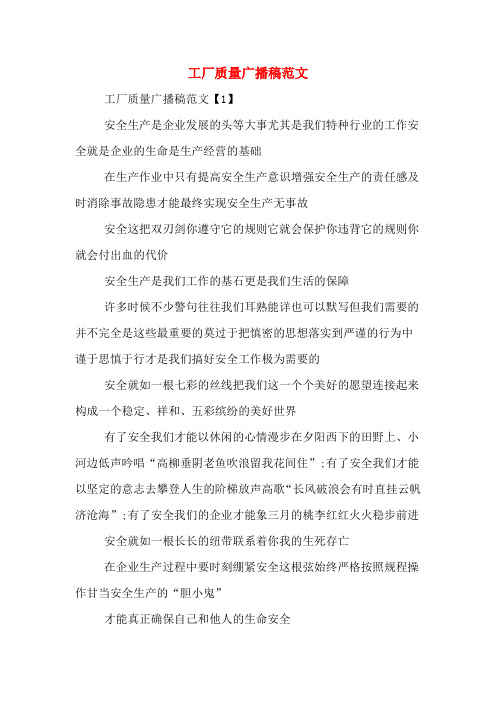 工厂质量广播稿范文

工厂质量广播稿范文【1】

安全生产是企业发展的头等大事尤其是我们特种行业的工作安全就是企业的生命是生产经营的基础

在生产作业中只有提高安全生产意识增强安全生产的责任感及时消除事故隐患才能最终实现安全生产无事故

安全这把双刃剑你遵守它的规则它就会保护你违背它的规则你就会付出血的代价

安全生产是我们工作的基石更是我们生活的保障

许多时候不少警句往往我们耳熟能详也可以默写但我们需要的并不完全是这些最重要的莫过于把慎密的思想落实到严谨的行为中谨于思慎于行才是我们搞好安全工作极为需要的

安全就如一根七彩的丝线把我们这一个个美好的愿望连接起来构成一个稳定、祥和、五彩缤纷的美好世界

有了安全我们才能以休闲的心情漫步在夕阳西下的田野上、小河边低声吟唱“高柳垂阴老鱼吹浪留我花间住”;有了安全我们才能以坚定的意志去攀登人生的阶梯放声高歌“长风破浪会有时直挂云帆济沧海”;有了安全我们的企业才能象三月的桃李红红火火稳步前进

安全就如一根长长的纽带联系着你我的生死存亡

在企业生产过程中要时刻绷紧安全这根弦始终严格按照规程操作甘当安全生产的“胆小鬼”

才能真正确保自己和他人的生命安全